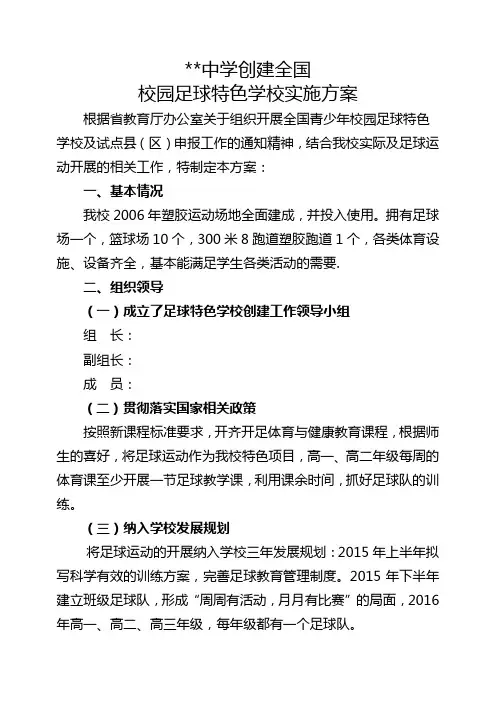 **中学创建全国
校园足球特色学校实施方案

根据省教育厅办公室关于组织开展全国青少年校园足球特色学校及试点县（区）申报工作的通知精神，结合我校实际及足球运动开展的相关工作，特制定本方案：

一、基本情况

我校 2006 年塑胶运动场地全面建成，并投入使用。拥有足球场一个，篮球场 10 个，300 米 8 跑道塑胶跑道 1 个，各类体育设施、设备齐全，基本能满足学生各类活动的需要.

二、组织领导

（一）成立了足球特色学校创建工作领导小组

组　长：

副组长：

成　员：

（二）贯彻落实国家相关政策

按照新课程标准要求，开齐开足体育与健康教育课程，根据师生的喜好，将足球运动作为我校特色项目，高一、高二年级每周的体育课至少开展一节足球教学课，利用课余时间，抓好足球队的训练。

（三）纳入学校发展规划

将足球运动的开展纳入学校三年发展规划：2015 年上半年拟写科学有效的训练方案，完善足球教育管理制度。2015 年下半年建立班级足球队，形成“周周有活动，月月有比赛”的局面，2016 年高一、高二、高三年级，每年级都有一个足球队。